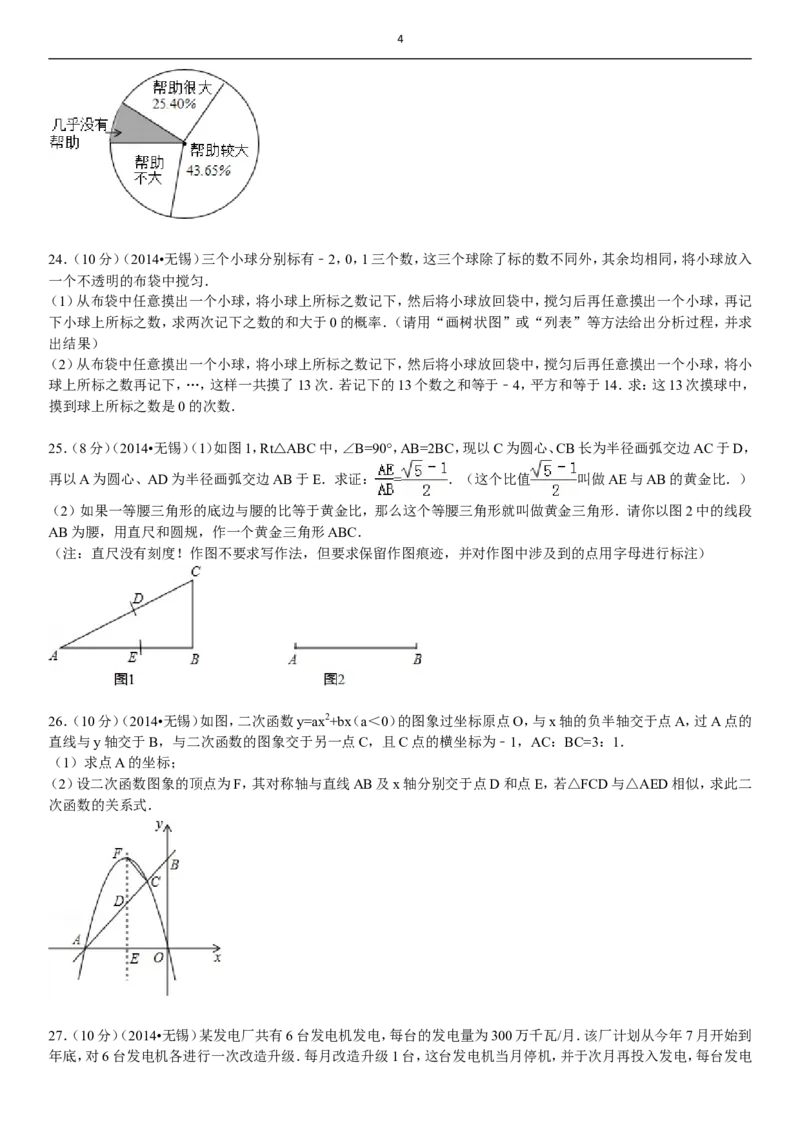 4

帮助很大 25.40%
几乎没有帮助
帮助不大
帮助较大 43.65%

24.（10分）（2014•无锡）三个小球分别标有﹣2，0，1三个数，这三个球除了标的数不同外，其余均相同，将小球放入一个不透明的布袋中搅匀．
（1）从布袋中任意摸出一个小球，将小球上所标之数记下，然后将小球放回袋中，搅匀后再任意摸出一个小球，再记下小球上所标之数，求两次记下之数的和大于0的概率．（请用“画树状图”或“列表”等方法给出分析过程，并求出结果）
（2）从布袋中任意摸出一个小球，将小球上所标之数记下，然后将小球放回袋中，搅匀后再任意摸出一个小球，将小球上所标之数再记下，…，这样一共摸了13次．若记下的13个数之和等于﹣4，平方和等于14．求：这13次摸球中，摸到球上所标之数是0的次数．

25.（8分）（2014•无锡）（1）如图1，Rt△ABC中，∠B=90°，AB=2BC，现以C为圆心、CB长为半径画弧交边AC于D，再以A为圆心、AD为半径画弧交边AB于E．求证：$\frac{AE}{AB}=\frac{\sqrt{5}-1}{2}$．（这个比值$\frac{\sqrt{5}-1}{2}$叫做AE与AB的黄金比．）
（2）如果一等腰三角形的底边与腰的比等于黄金比，那么这个等腰三角形就叫做黄金三角形．请你以图2中的线段AB为腰，用直尺和圆规，作一个黄金三角形ABC．
（注：直尺没有刻度！作图不要求写作法，但要求保留作图痕迹，并对作图中涉及到的点用字母进行标注）

C D A E B
图1
A B
图2

26.（10分）（2014•无锡）如图，二次函数$y=ax^2+bx$（a＜0）的图象过坐标原点O，与x轴的负半轴交于点A，过A点的直线与y轴交于B，与二次函数的图象交于另一点C，且C点的横坐标为﹣1，AC：BC=3：1．
（1）求点A的坐标；
（2）设二次函数图象的顶点为F，其对称轴与直线AB及x轴分别交于点D和点E，若△FCD与△AED相似，求此二次函数的关系式．

y F B C D A E O x

27.（10分）（2014•无锡）某发电厂共有6台发电机发电，每台的发电量为300万千瓦/月．该厂计划从今年7月开始到年底，对6台发电机各进行一次改造升级．每月改造升级1台，这台发电机当月停机，并于次月再投入发电，每台发电